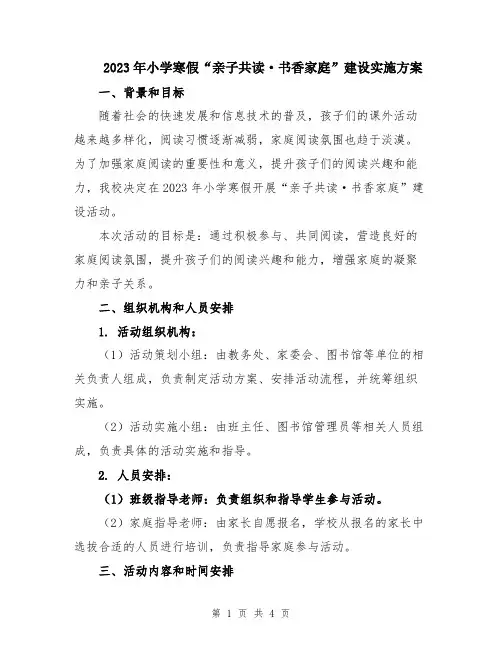 2023年小学寒假“亲子共读·书香家庭”建设实施方案

一、背景和目标

随着社会的快速发展和信息技术的普及，孩子们的课外活动越来越多样化，阅读习惯逐渐减弱，家庭阅读氛围也趋于淡漠。为了加强家庭阅读的重要性和意义，提升孩子们的阅读兴趣和能力，我校决定在2023年小学寒假开展“亲子共读·书香家庭”建设活动。

本次活动的目标是：通过积极参与、共同阅读，营造良好的家庭阅读氛围，提升孩子们的阅读兴趣和能力，增强家庭的凝聚力和亲子关系。

二、组织机构和人员安排

1. 活动组织机构：

（1）活动策划小组：由教务处、家委会、图书馆等单位的相关负责人组成，负责制定活动方案、安排活动流程，并统筹组织实施。

（2）活动实施小组：由班主任、图书馆管理员等相关人员组成，负责具体的活动实施和指导。

2. 人员安排：

（1）班级指导老师：负责组织和指导学生参与活动。

（2）家庭指导老师：由家长自愿报名，学校从报名的家长中选拔合适的人员进行培训，负责指导家庭参与活动。

三、活动内容和时间安排

第 1 页 共 4 页